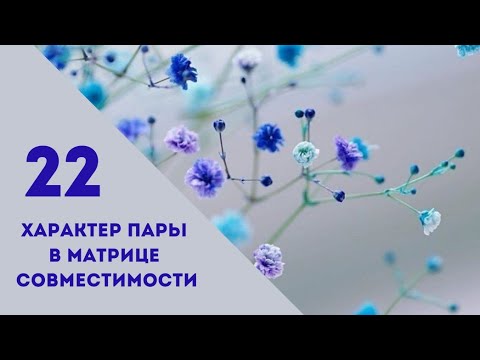 22

ХАРАКТЕР ПАРЫ В МАТРИЦЕ СОВМЕСТИМОСТИ